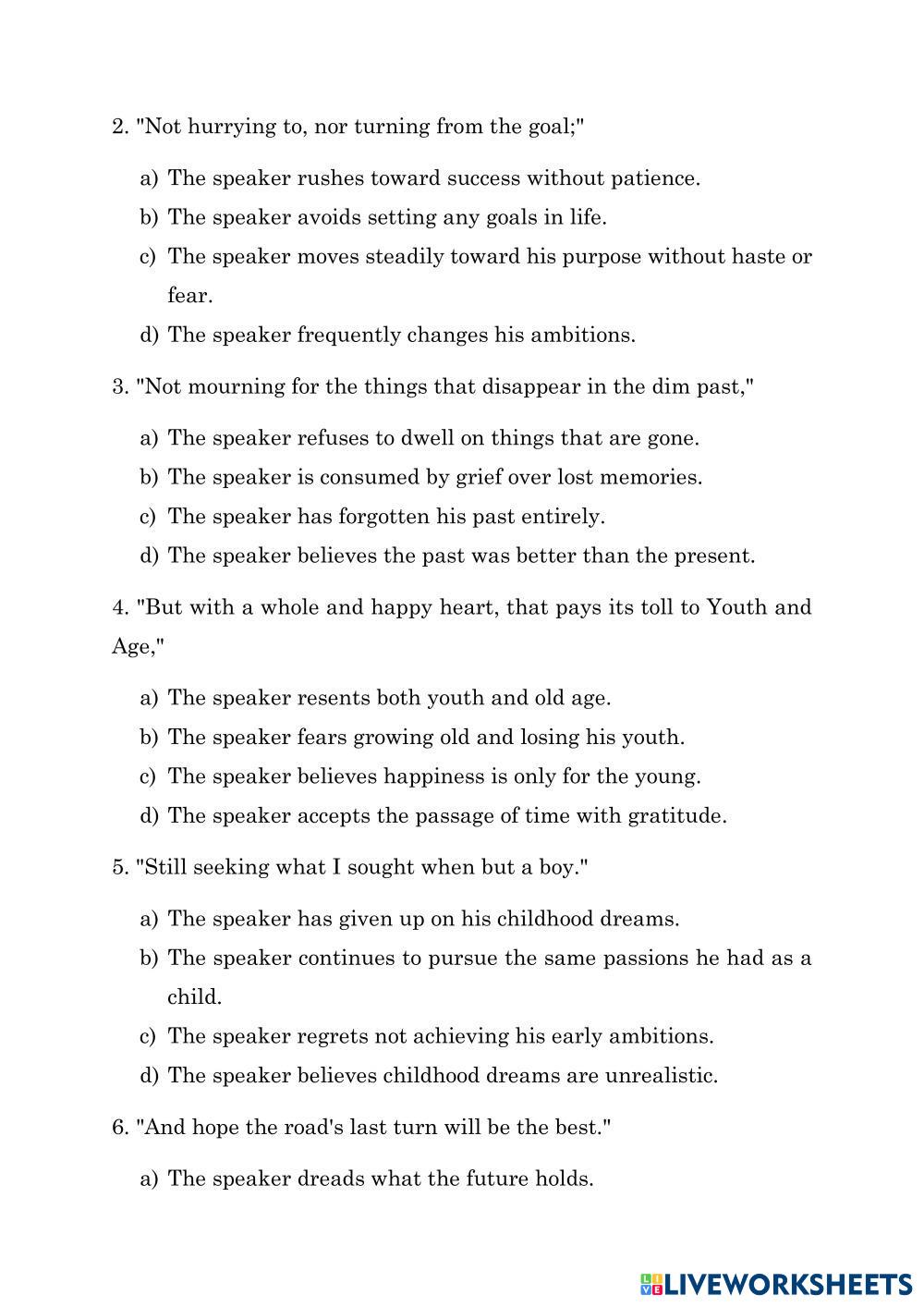 2. "Not hurrying to, nor turning from the goal;"

a) The speaker rushes toward success without patience.
b) The speaker avoids setting any goals in life.
c) The speaker moves steadily toward his purpose without haste or fear.
d) The speaker frequently changes his ambitions.

3. "Not mourning for the things that disappear in the dim past,"

a) The speaker refuses to dwell on things that are gone.
b) The speaker is consumed by grief over lost memories.
c) The speaker has forgotten his past entirely.
d) The speaker believes the past was better than the present.

4. "But with a whole and happy heart, that pays its toll to Youth and Age,"

a) The speaker resents both youth and old age.
b) The speaker fears growing old and losing his youth.
c) The speaker believes happiness is only for the young.
d) The speaker accepts the passage of time with gratitude.

5. "Still seeking what I sought when but a boy."

a) The speaker has given up on his childhood dreams.
b) The speaker continues to pursue the same passions he had as a child.
c) The speaker regrets not achieving his early ambitions.
d) The speaker believes childhood dreams are unrealistic.

6. "And hope the road's last turn will be the best."

a) The speaker dreads what the future holds.

LIVEWORKSHEETS